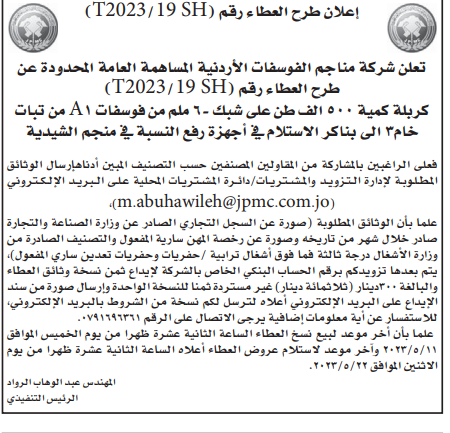 إعلان طرح العطاء رقم (T2023/19 SH)

تعلن شركة مناجم الفوسفات الأردنية المساهمة العامة المحدودة عن طرح العطاء رقم (T2023/19 SH)
كربلة كمية ٥٠٠ الف طن على شبك -٦ ملم من فوسفات A1 من تبات خام٣ الى بناكر الاستلام في أجهزة رفع النسبة في منجم الشيدية

فعلى الراغبين بالمشاركة من المقاولين المصنفين حسب التصنيف المبين أدناهإرسال الوثائق المطلوبة لإدارة التزويد والمشتريات/دائرة المشتريات المحلية على البريد الإلكتروني (m.abuhawileh@jpmc.com.jo)،
علما بأن الوثائق المطلوبة (صورة عن السجل التجاري الصادر عن وزارة الصناعة والتجارة صادر خلال شهر من تاريخه وصورة عن رخصة المهن سارية المفعول والتصنيف الصادرة من وزارة الأشغال درجة ثالثة فما فوق أشغال ترابية /حفريات وحفريات تعدين ساري المفعول)، يتم بعدها تزويدكم برقم الحساب البنكي الخاص بالشركة لإيداع ثمن نسخة وثائق العطاء والبالغة ٣٠٠دينار (ثلاثمائة دينار) غير مستردة ثمنا للنسخة الواحدة وإرسال صورة من سند الإيداع على البريد الإلكتروني أعلاه لترسل لكم نسخة من الشروط بالبريد الإلكتروني، للاستفسار عن أية معلومات إضافية يرجى الاتصال على الرقم ٠٧٩١٦٩٦٣٦١.
علما بأن أخر موعد لبيع نسخ العطاء الساعة الثانية عشرة ظهرا من يوم الخميس الموافق ٢٠٢٣/٥/١١ وآخر موعد لاستلام عروض العطاء أعلاه الساعة الثانية عشرة ظهرا من يوم الاثنين الموافق ٢٠٢٣/٥/٢٢.

المهندس عبد الوهاب الرواد
الرئيس التنفيذي